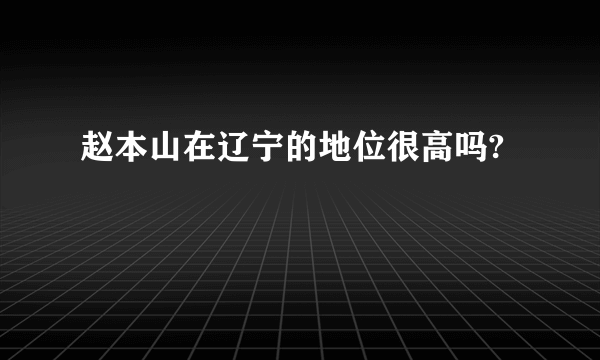 赵本山在辽宁的地位很高吗?